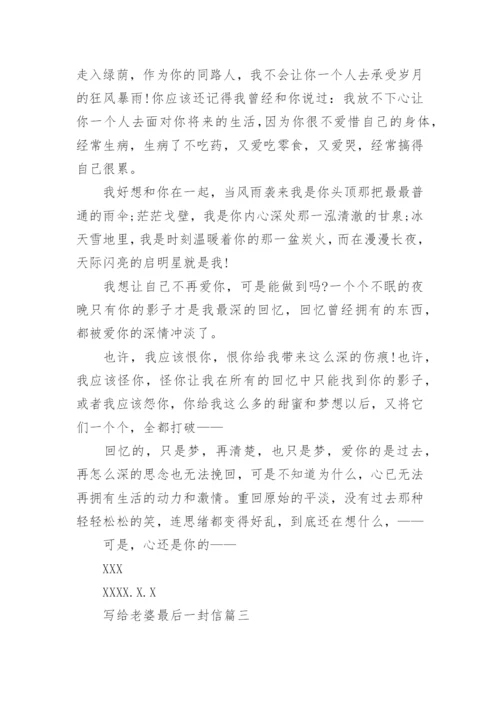 走入绿荫，作为你的同路人，我不会让你一个人去承受岁月的狂风暴雨!你应该还记得我曾经和你说过：我放不下心让你一个人去面对你将来的生活,因为你很不爱惜自己的身体，经常生病，生病了不吃药，又爱吃零食，又爱哭，经常搞得自己很累。

我好想和你在一起，当风雨袭来我是你头顶那把最最普通的雨伞;茫茫戈壁，我是你内心深处那一泓清澈的甘泉;冰天雪地里，我是时刻温暖着你的那一盆炭火，而在漫漫长夜，天际闪亮的启明星就是我!

我想让自己不再爱你，可是能做到吗?一个个不眠的夜晚只有你的影子才是我最深的回忆，回忆曾经拥有的东西，都被爱你的深情冲淡了。

也许，我应该恨你，恨你给我带来这么深的伤痕!也许，我应该怪你，怪你让我在所有的回忆中只能找到你的影子，或者我应该怨你，你给我这么多的甜蜜和梦想以后，又将它们一个个，全都打破——

回忆的，只是梦，再清楚，也只是梦，爱你的是过去，再怎么深的思念也无法挽回，可是不知道为什么，心已无法再拥有生活的动力和激情。重回原始的平淡，没有过去那种轻轻松松的笑，连思绪都变得好乱，到底还在想什么，——

可是，心还是你的——

XXX

XXXX.X.X

写给老婆最后一封信篇三